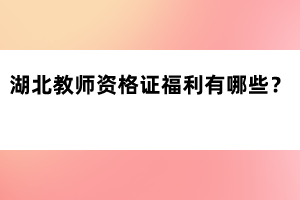 湖北教师资格证福利有哪些？